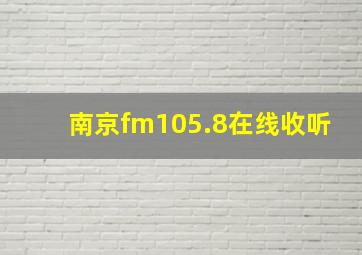 南京fm105.8在线收听